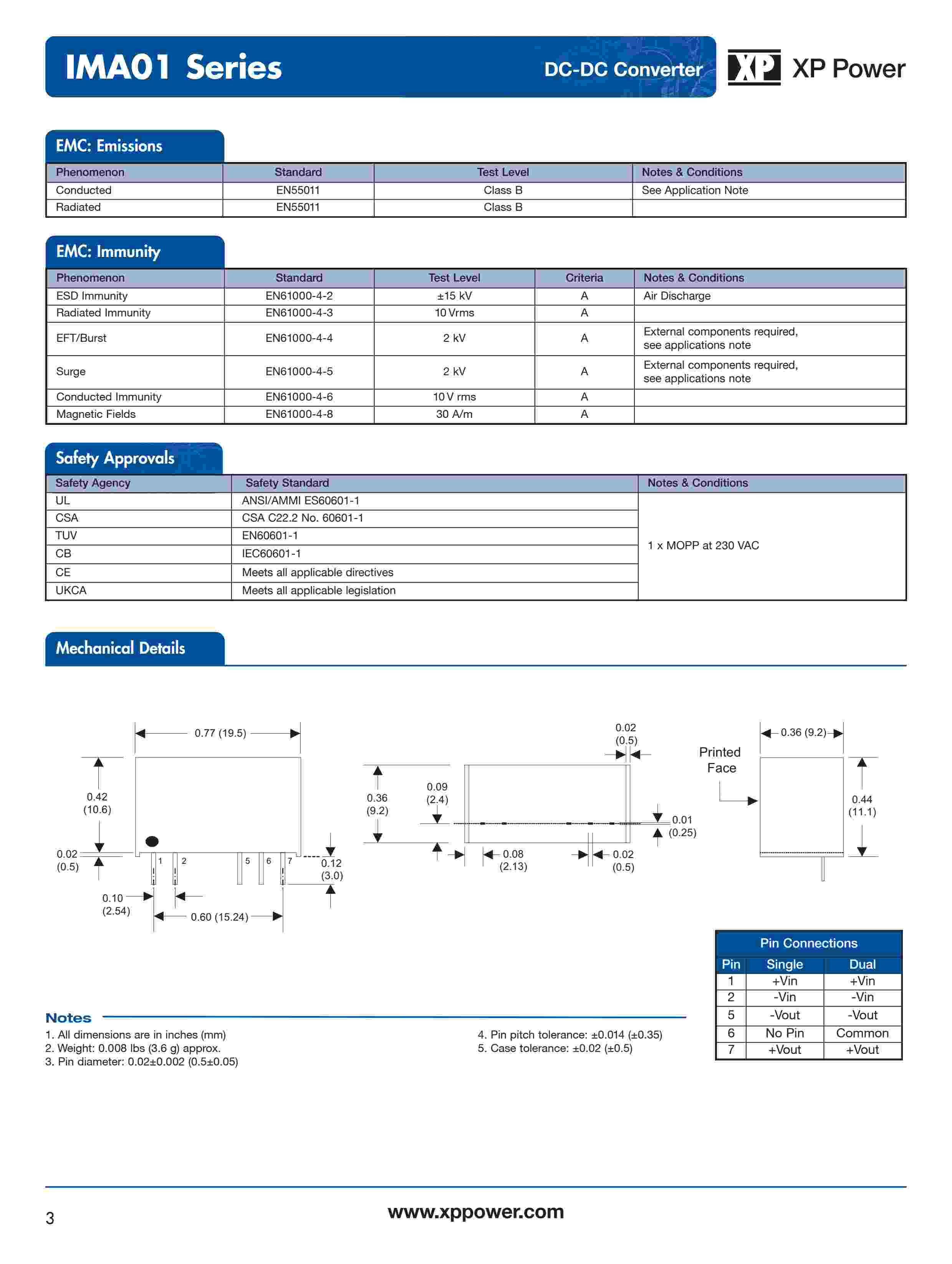 IMA01 Series

DC-DC Converter

XP XP Power

EMC: Emissions

| Phenomenon | Standard | Test Level | Notes & Conditions |
|---|---|---|---|
| Conducted | EN55011 | Class B | See Application Note |
| Radiated | EN55011 | Class B | |

EMC: Immunity

| Phenomenon | Standard | Test Level | Criteria | Notes & Conditions |
|---|---|---|---|---|
| ESD Immunity | EN61000-4-2 | ±15 kV | A | Air Discharge |
| Radiated Immunity | EN61000-4-3 | 10 Vrms | A | |
| EFT/Burst | EN61000-4-4 | 2 kV | A | External components required, see applications note |
| Surge | EN61000-4-5 | 2 kV | A | External components required, see applications note |
| Conducted Immunity | EN61000-4-6 | 10 V rms | A | |
| Magnetic Fields | EN61000-4-8 | 30 A/m | A | |

Safety Approvals

| Safety Agency | Safety Standard | Notes & Conditions |
|---|---|---|
| UL | ANSI/AMMI ES60601-1 | 1 x MOPP at 230 VAC |
| CSA | CSA C22.2 No. 60601-1 | |
| TUV | EN60601-1 | |
| CB | IEC60601-1 | |
| CE | Meets all applicable directives | |
| UKCA | Meets all applicable legislation | |

Mechanical Details

0.77 (19.5)
0.42 (10.6)
0.02 (0.5)
1 2 5 6 7
0.12 (3.0)
0.10 (2.54)
0.60 (15.24)

0.02 (0.5)
0.36 (9.2)
0.09 (2.4)
0.01 (0.25)
0.08 (2.13)
0.02 (0.5)

Printed Face
0.36 (9.2)
0.44 (11.1)

Pin Connections

| Pin | Single | Dual |
|---|---|---|
| 1 | +Vin | +Vin |
| 2 | -Vin | -Vin |
| 5 | -Vout | -Vout |
| 6 | No Pin | Common |
| 7 | +Vout | +Vout |

Notes
1. All dimensions are in inches (mm)
2. Weight: 0.008 lbs (3.6 g) approx.
3. Pin diameter: 0.02±0.002 (0.5±0.05)
4. Pin pitch tolerance: ±0.014 (±0.35)
5. Case tolerance: ±0.02 (±0.5)

3

www.xppower.com